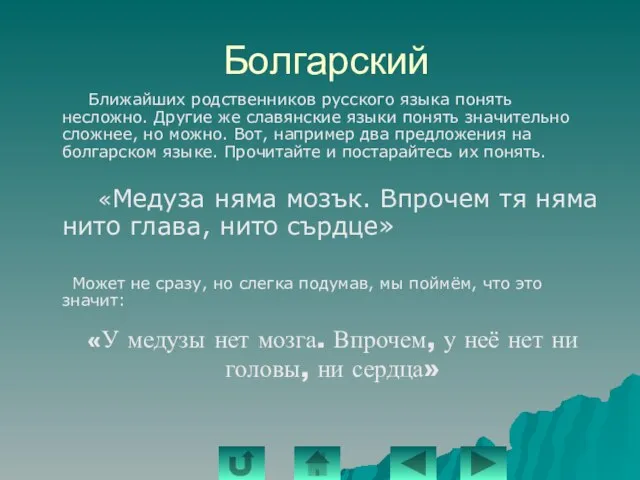 Болгарский

Ближайших родственников русского языка понять несложно. Другие же славянские языки понять значительно сложнее, но можно. Вот, например два предложения на болгарском языке. Прочитайте и постарайтесь их понять.

«Медуза няма мозък. Впрочем тя няма нито глава, нито сърдце»

Может не сразу, но слегка подумав, мы поймём, что это значит:

«У медузы нет мозга. Впрочем, у неё нет ни головы, ни сердца»